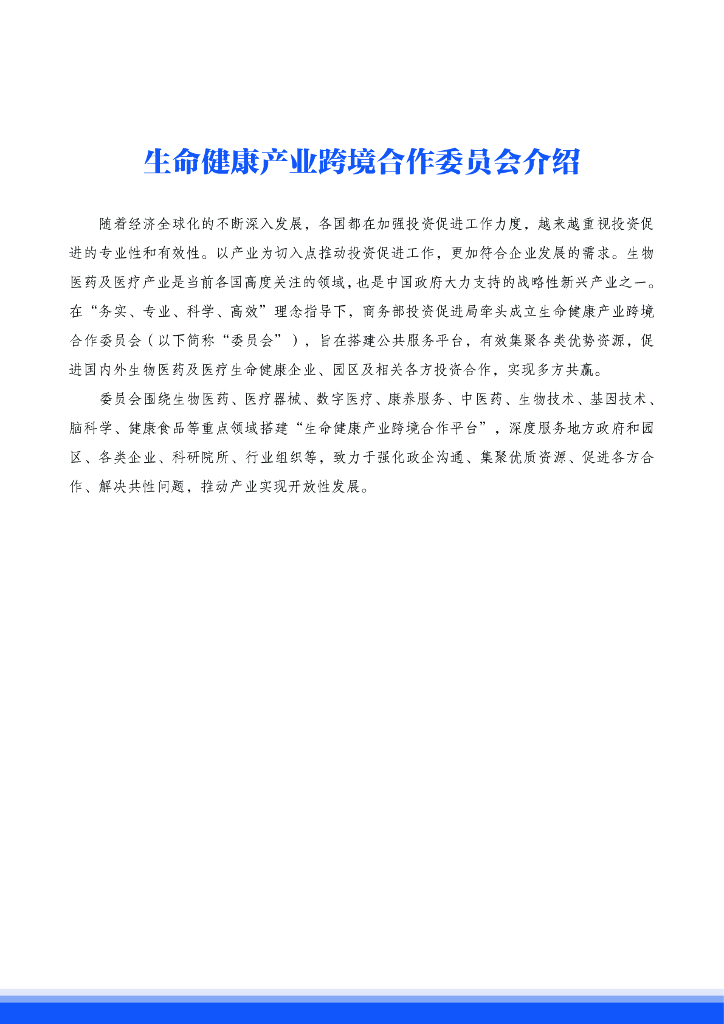 生命健康产业跨境合作委员会介绍

随着经济全球化的不断深入发展，各国都在加强投资促进工作力度，越来越重视投资促进的专业性和有效性。以产业为切入点推动投资促进工作，更加符合企业发展的需求。生物医药及医疗产业是当前各国高度关注的领域，也是中国政府大力支持的战略性新兴产业之一。在“务实、专业、科学、高效”理念指导下，商务部投资促进局牵头成立生命健康产业跨境合作委员会（以下简称“委员会”），旨在搭建公共服务平台，有效集聚各类优势资源，促进国内外生物医药及医疗生命健康企业、园区及相关各方投资合作，实现多方共赢。

委员会围绕生物医药、医疗器械、数字医疗、康养服务、中医药、生物技术、基因技术、脑科学、健康食品等重点领域搭建“生命健康产业跨境合作平台”，深度服务地方政府和园区、各类企业、科研院所、行业组织等，致力于强化政企沟通、集聚优质资源、促进各方合作、解决共性问题，推动产业实现开放性发展。